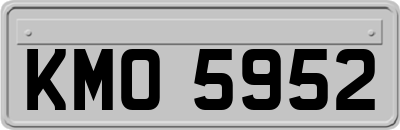 KMO 5952